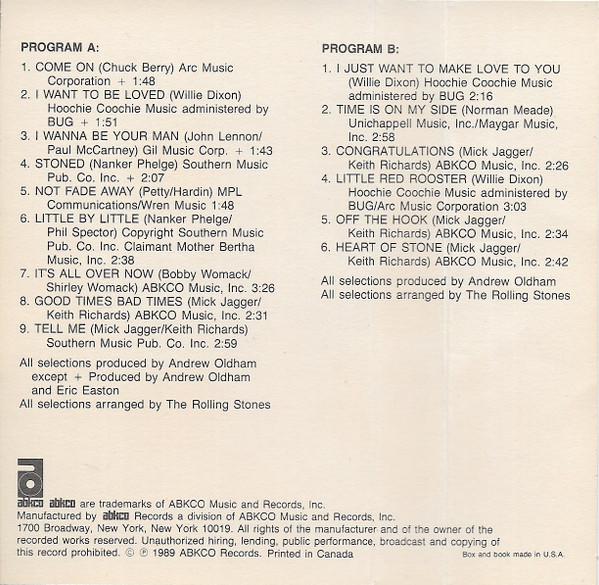 PROGRAM A:

1. COME ON (Chuck Berry) Arc Music Corporation + 1:48
2. I WANT TO BE LOVED (Willie Dixon) Hoochie Coochie Music administered by BUG + 1:51
3. I WANNA BE YOUR MAN (John Lennon/ Paul McCartney) Gil Music Corp. + 1:43
4. STONED (Nanker Phelge) Southern Music Pub. Co. Inc. + 2:07
5. NOT FADE AWAY (Petty/Hardin) MPL Communications/Wren Music 1:48
6. LITTLE BY LITTLE (Nanker Phelge/ Phil Spector) Copyright Southern Music Pub. Co. Inc. Claimant Mother Bertha Music, Inc. 2:38
7. IT'S ALL OVER NOW (Bobby Womack/ Shirley Womack) ABKCO Music, Inc. 3:26
8. GOOD TIMES BAD TIMES (Mick Jagger/ Keith Richards) ABKCO Music, Inc. 2:31
9. TELL ME (Mick Jagger/Keith Richards) Southern Music Pub. Co. Inc. 2:59

All selections produced by Andrew Oldham except + Produced by Andrew Oldham and Eric Easton
All selections arranged by The Rolling Stones

PROGRAM B:

1. I JUST WANT TO MAKE LOVE TO YOU (Willie Dixon) Hoochie Coochie Music administered by BUG 2:16
2. TIME IS ON MY SIDE (Norman Meade) Unichappell Music, Inc./Maygar Music, Inc. 2:58
3. CONGRATULATIONS (Mick Jagger/ Keith Richards) ABKCO Music, Inc. 2:26
4. LITTLE RED ROOSTER (Willie Dixon) Hoochie Coochie Music administered by BUG/Arc Music Corporation 3:03
5. OFF THE HOOK (Mick Jagger/ Keith Richards) ABKCO Music, Inc. 2:34
6. HEART OF STONE (Mick Jagger/ Keith Richards) ABKCO Music, Inc. 2:42

All selections produced by Andrew Oldham
All selections arranged by The Rolling Stones

abkco abkco are trademarks of ABKCO Music and Records, Inc.
Manufactured by abkco Records a division of ABKCO Music and Records, Inc.
1700 Broadway, New York, New York 10019. All rights of the manufacturer and of the owner of the recorded works reserved. Unauthorized hiring, lending, public performance, broadcast and copying of this record prohibited. © ℗ 1989 ABKCO Records. Printed in Canada

Box and book made in U.S.A.